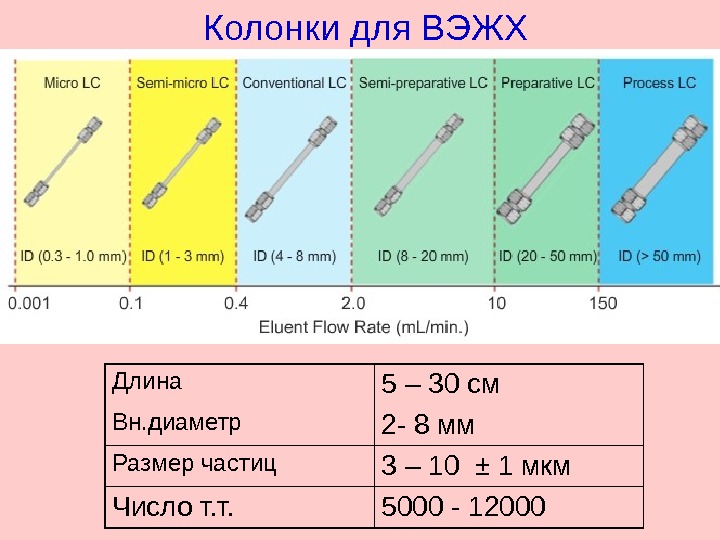 Колонки для ВЭЖХ

Micro LC
ID (0.3 - 1.0 mm)

Semi-micro LC
ID (1 - 3 mm)

Conventional LC
ID (4 - 8 mm)

Semi-preparative LC
ID (8 - 20 mm)

Preparative LC
ID (20 - 50 mm)

Process LC
ID (> 50 mm)

0.001 0.1 0.4 2.0 10 150
Eluent Flow Rate (mL/min.)

| Длина Вн.диаметр | 5 – 30 см 2- 8 мм |
|---|---|
| Размер частиц | 3 – 10 ± 1 мкм |
| Число т.т. | 5000 - 12000 |